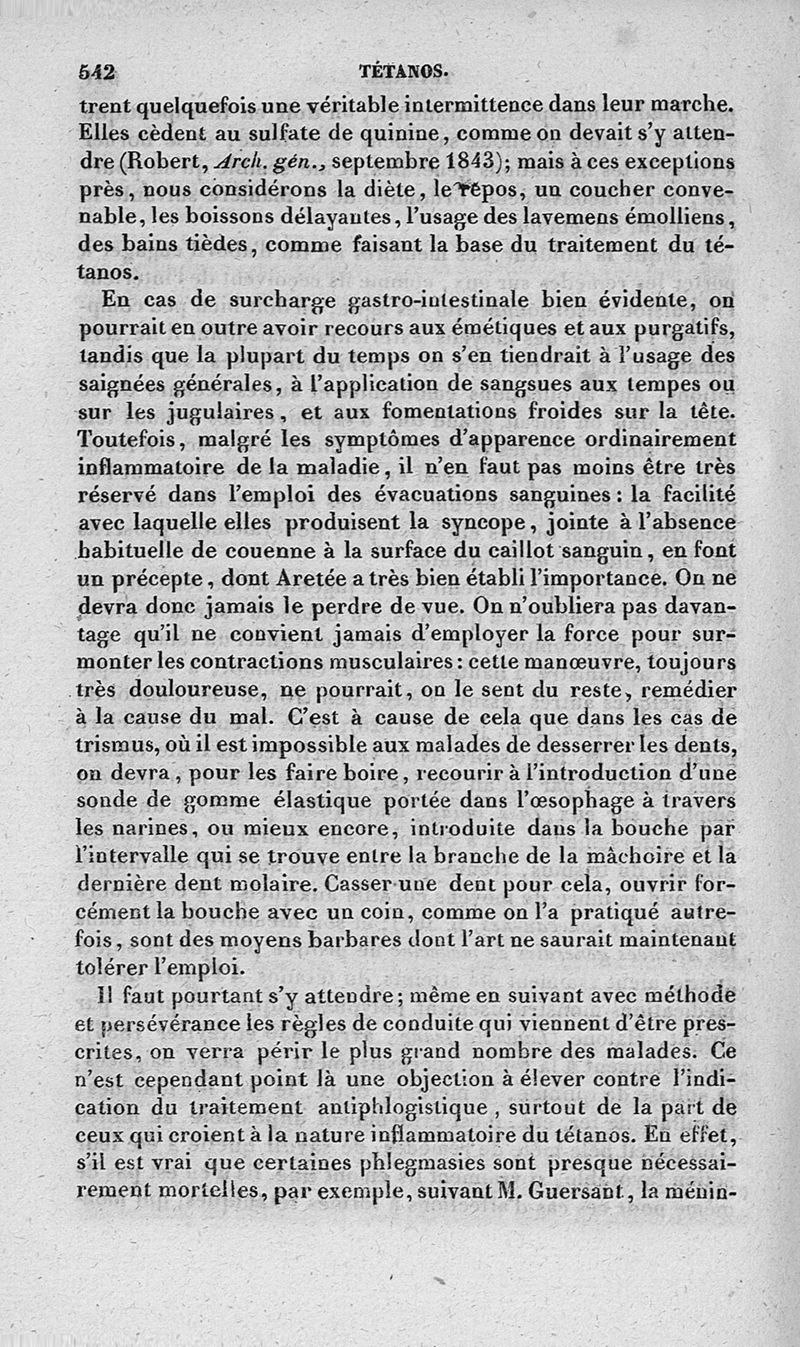 542 TÉTANOS.

trent quelquefois une véritable intermittence dans leur marche. Elles cèdent au sulfate de quinine, comme on devait s'y attendre (Robert, Arch. gén., septembre 1843); mais à ces exceptions près, nous considérons la diète, le repos, un coucher convenable, les boissons délayantes, l'usage des lavemens émolliens, des bains tièdes, comme faisant la base du traitement du tétanos.

En cas de surcharge gastro-intestinale bien évidente, on pourrait en outre avoir recours aux émétiques et aux purgatifs, tandis que la plupart du temps on s'en tiendrait à l'usage des saignées générales, à l'application de sangsues aux tempes ou sur les jugulaires, et aux fomentations froides sur la tête. Toutefois, malgré les symptômes d'apparence ordinairement inflammatoire de la maladie, il n'en faut pas moins être très réservé dans l'emploi des évacuations sanguines: la facilité avec laquelle elles produisent la syncope, jointe à l'absence habituelle de couenne à la surface du caillot sanguin, en font un précepte, dont Aretée a très bien établi l'importance. On ne devra donc jamais le perdre de vue. On n'oubliera pas davantage qu'il ne convient jamais d'employer la force pour surmonter les contractions musculaires: cette manœuvre, toujours très douloureuse, ne pourrait, on le sent du reste, remédier à la cause du mal. C'est à cause de cela que dans les cas de trismus, où il est impossible aux malades de desserrer les dents, on devra, pour les faire boire, recourir à l'introduction d'une sonde de gomme élastique portée dans l'œsophage à travers les narines, ou mieux encore, introduite dans la bouche par l'intervalle qui se trouve entre la branche de la mâchoire et la dernière dent molaire. Casser une dent pour cela, ouvrir forcément la bouche avec un coin, comme on l'a pratiqué autrefois, sont des moyens barbares dont l'art ne saurait maintenant tolérer l'emploi.

Il faut pourtant s'y attendre; même en suivant avec méthode et persévérance les règles de conduite qui viennent d'être prescrites, on verra périr le plus grand nombre des malades. Ce n'est cependant point là une objection à élever contre l'indication du traitement antiphlogistique, surtout de la part de ceux qui croient à la nature inflammatoire du tétanos. En effet, s'il est vrai que certaines phlegmasies sont presque nécessairement mortelles, par exemple, suivant M. Guersant, la ménin-